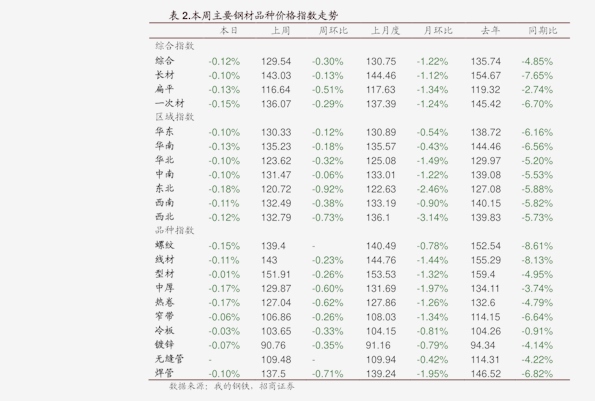 表 2.本周主要钢材品种价格指数走势

| | 本日 | 上周 | 周环比 | 上月度 | 月环比 | 去年 | 同期比 |
|---|---|---|---|---|---|---|---|
| 综合指数 | | | | | | | |
| 综合 | -0.12% | 129.54 | -0.30% | 130.75 | -1.22% | 135.74 | -4.85% |
| 长材 | -0.10% | 143.03 | -0.13% | 144.46 | -1.12% | 154.67 | -7.65% |
| 扁平 | -0.13% | 116.64 | -0.51% | 117.63 | -1.34% | 119.32 | -2.74% |
| 一次材 | -0.15% | 136.07 | -0.29% | 137.39 | -1.24% | 145.42 | -6.70% |
| 区域指数 | | | | | | | |
| 华东 | -0.10% | 130.33 | -0.12% | 130.89 | -0.54% | 138.72 | -6.16% |
| 华南 | -0.13% | 135.23 | -0.18% | 135.57 | -0.43% | 144.46 | -6.56% |
| 华北 | -0.10% | 123.62 | -0.32% | 125.08 | -1.49% | 129.97 | -5.20% |
| 中南 | -0.10% | 131.47 | -0.06% | 133.01 | -1.22% | 139.08 | -5.53% |
| 东北 | -0.18% | 120.72 | -0.92% | 122.63 | -2.46% | 127.08 | -5.88% |
| 西南 | -0.11% | 132.49 | -0.38% | 133.19 | -0.90% | 140.15 | -5.82% |
| 西北 | -0.12% | 132.79 | -0.73% | 136.1 | -3.14% | 139.83 | -5.73% |
| 品种指数 | | | | | | | |
| 螺纹 | -0.15% | 139.4 | - | 140.49 | -0.78% | 152.54 | -8.61% |
| 线材 | -0.11% | 143 | -0.23% | 144.76 | -1.44% | 155.29 | -8.13% |
| 型材 | -0.01% | 151.91 | -0.26% | 153.53 | -1.32% | 159.4 | -4.95% |
| 中厚 | -0.17% | 129.87 | -0.60% | 131.69 | -1.97% | 134.11 | -3.74% |
| 热卷 | -0.17% | 127.04 | -0.62% | 127.86 | -1.26% | 132.6 | -4.79% |
| 窄带 | -0.06% | 106.86 | -0.26% | 108.03 | -1.34% | 114.15 | -6.64% |
| 冷板 | -0.03% | 103.65 | -0.33% | 104.15 | -0.81% | 104.26 | -0.91% |
| 镀锌 | -0.07% | 90.76 | -0.35% | 91.16 | -0.79% | 94.34 | -4.14% |
| 无缝管 | - | 109.48 | - | 109.94 | -0.42% | 114.31 | -4.22% |
| 焊管 | -0.10% | 137.5 | -0.71% | 139.24 | -1.95% | 146.52 | -6.82% |

数据来源：我的钢铁，招商证券